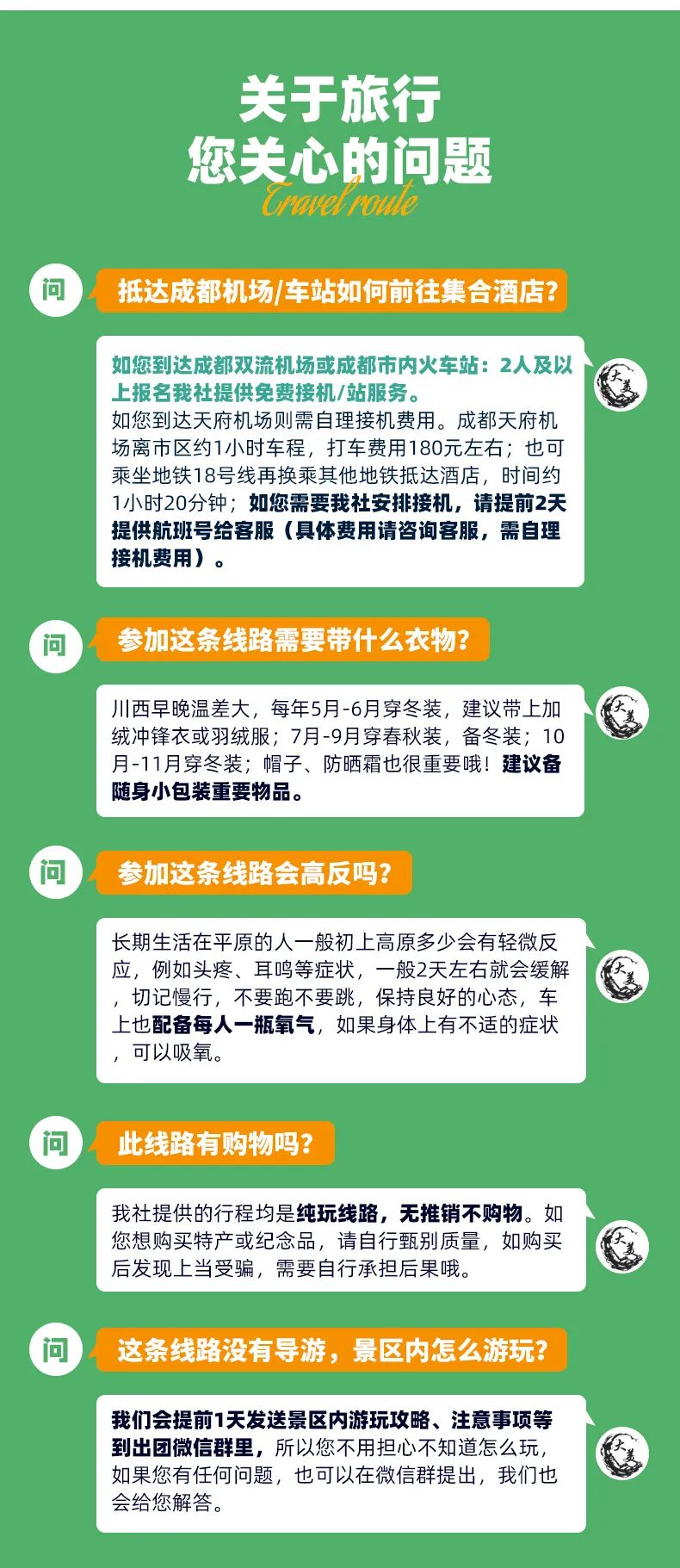 关于旅行
您关心的问题
Travel route

问 抵达成都机场/车站如何前往集合酒店?

如您到达成都双流机场或成都市内火车站：2人及以上报名我社提供免费接机/站服务。
如您到达天府机场则需自理接机费用。成都天府机场离市区约1小时车程，打车费用180元左右；也可乘坐地铁18号线再换乘其他地铁抵达酒店，时间约1小时20分钟；如您需要我社安排接机，请提前2天提供航班号给客服（具体费用请咨询客服，需自理接机费用）。

大美

问 参加这条线路需要带什么衣物?

川西早晚温差大，每年5月-6月穿冬装，建议带上加绒冲锋衣或羽绒服；7月-9月穿春秋装，备冬装；10月-11月穿冬装；帽子、防晒霜也很重要哦！建议备随身小包装重要物品。

大美

问 参加这条线路会高反吗?

长期生活在平原的人一般初上高原多少会有轻微反应，例如头疼、耳鸣等症状，一般2天左右就会缓解，切记慢行，不要跑不要跳，保持良好的心态，车上也配备每人一瓶氧气，如果身体上有不适的症状，可以吸氧。

大美

问 此线路有购物吗?

我社提供的行程均是纯玩线路，无推销不购物。如您想购买特产或纪念品，请自行甄别质量，如购买后发现上当受骗，需要自行承担后果哦。

大美

问 这条线路没有导游，景区内怎么游玩?

我们会提前1天发送景区内游玩攻略、注意事项等到出团微信群里，所以您不用担心不知道怎么玩，如果您有任何问题，也可以在微信群提出，我们也会给您解答。

大美